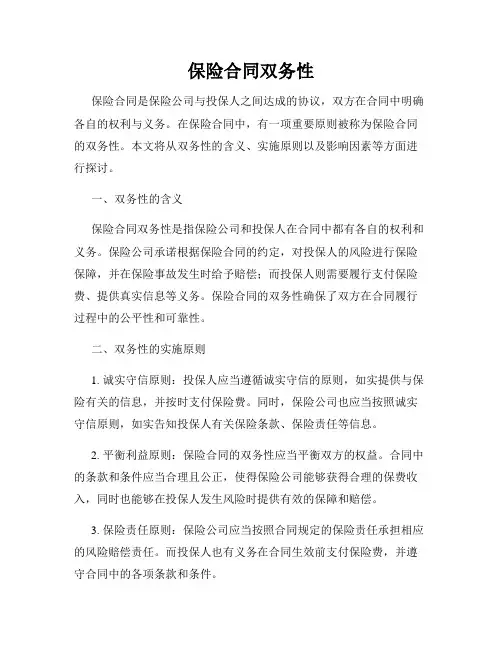 保险合同双务性

保险合同是保险公司与投保人之间达成的协议，双方在合同中明确各自的权利与义务。在保险合同中，有一项重要原则被称为保险合同的双务性。本文将从双务性的含义、实施原则以及影响因素等方面进行探讨。

一、双务性的含义

保险合同双务性是指保险公司和投保人在合同中都有各自的权利和义务。保险公司承诺根据保险合同的约定，对投保人的风险进行保险保障，并在保险事故发生时给予赔偿；而投保人则需要履行支付保险费、提供真实信息等义务。保险合同的双务性确保了双方在合同履行过程中的公平性和可靠性。

二、双务性的实施原则

1. 诚实守信原则：投保人应当遵循诚实守信的原则，如实提供与保险有关的信息，并按时支付保险费。同时，保险公司也应当按照诚实守信原则，如实告知投保人有关保险条款、保险责任等信息。

2. 平衡利益原则：保险合同的双务性应当平衡双方的权益。合同中的条款和条件应当合理且公正，使得保险公司能够获得合理的保费收入，同时也能够在投保人发生风险时提供有效的保障和赔偿。

3. 保险责任原则：保险公司应当按照合同规定的保险责任承担相应的风险赔偿责任。而投保人也有义务在合同生效前支付保险费，并遵守合同中的各项条款和条件。